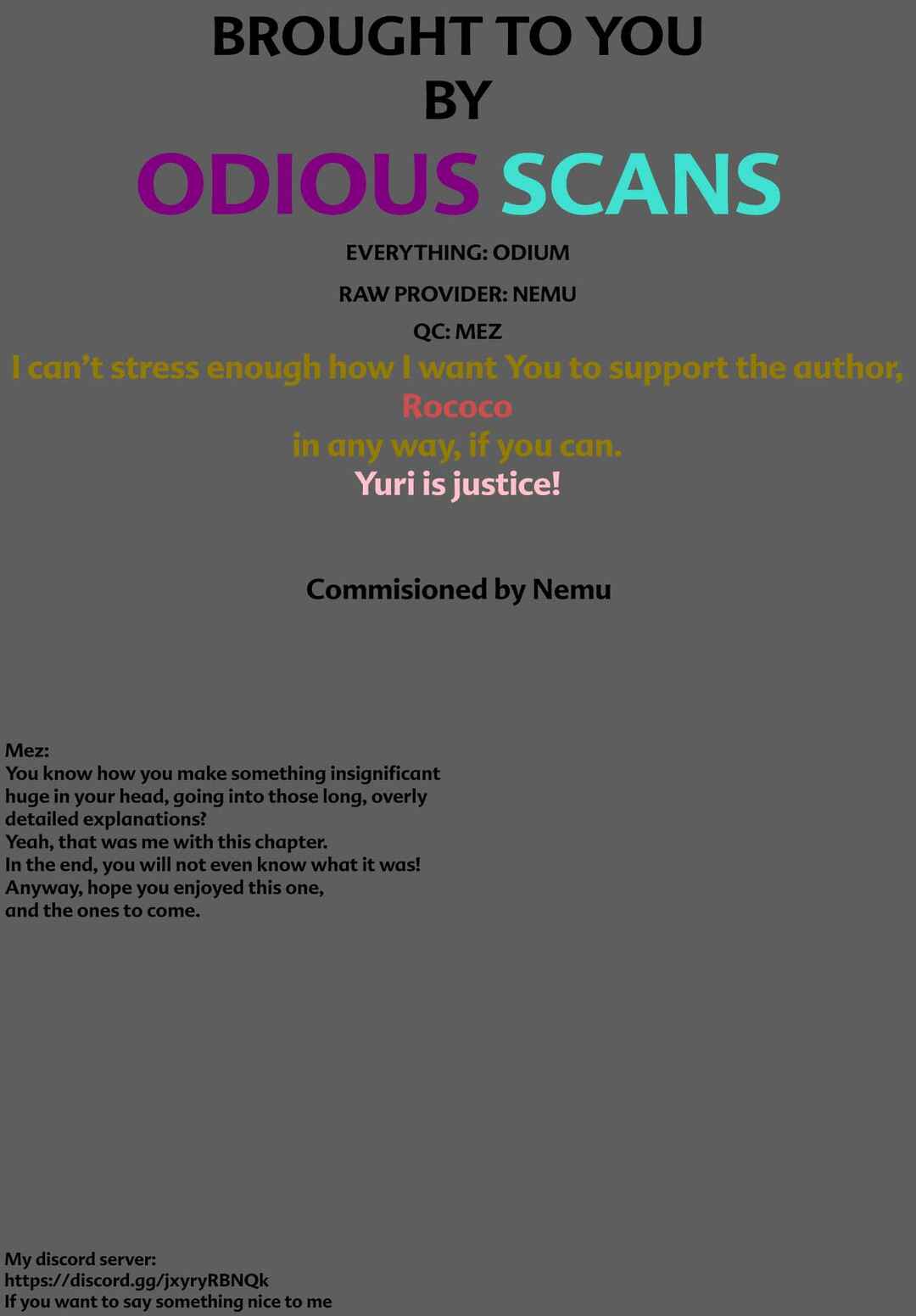 BROUGHT TO YOU
BY

ODIOUS SCANS

EVERYTHING: ODIUM

RAW PROVIDER: NEMU

QC: MEZ

I can't stress enough how I want You to support the author,
Rococo
in any way, if you can.
Yuri is justice!

Commisioned by Nemu

Mez:
You know how you make something insignificant huge in your head, going into those long, overly detailed explanations?
Yeah, that was me with this chapter.
In the end, you will not even know what it was!
Anyway, hope you enjoyed this one,
and the ones to come.

My discord server:
https://discord.gg/jxyryRBNQk
If you want to say something nice to me